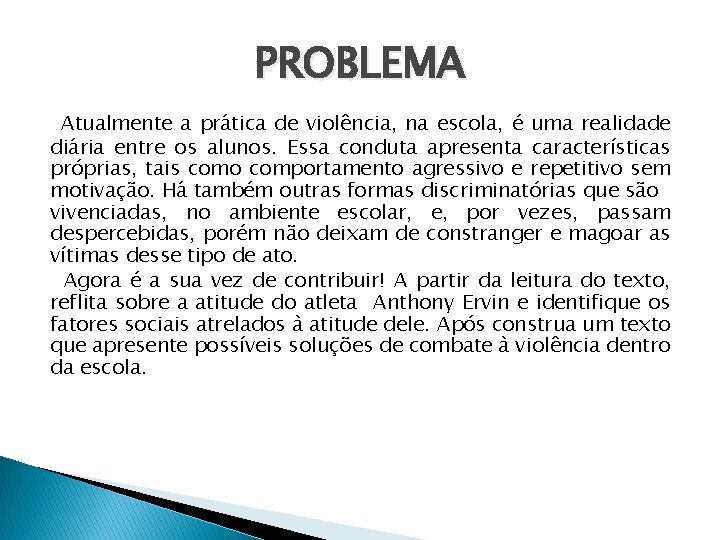 PROBLEMA

Atualmente a prática de violência, na escola, é uma realidade diária entre os alunos. Essa conduta apresenta características próprias, tais como comportamento agressivo e repetitivo sem motivação. Há também outras formas discriminatórias que são vivenciadas, no ambiente escolar, e, por vezes, passam despercebidas, porém não deixam de constranger e magoar as vítimas desse tipo de ato.

Agora é a sua vez de contribuir! A partir da leitura do texto, reflita sobre a atitude do atleta Anthony Ervin e identifique os fatores sociais atrelados à atitude dele. Após construa um texto que apresente possíveis soluções de combate à violência dentro da escola.